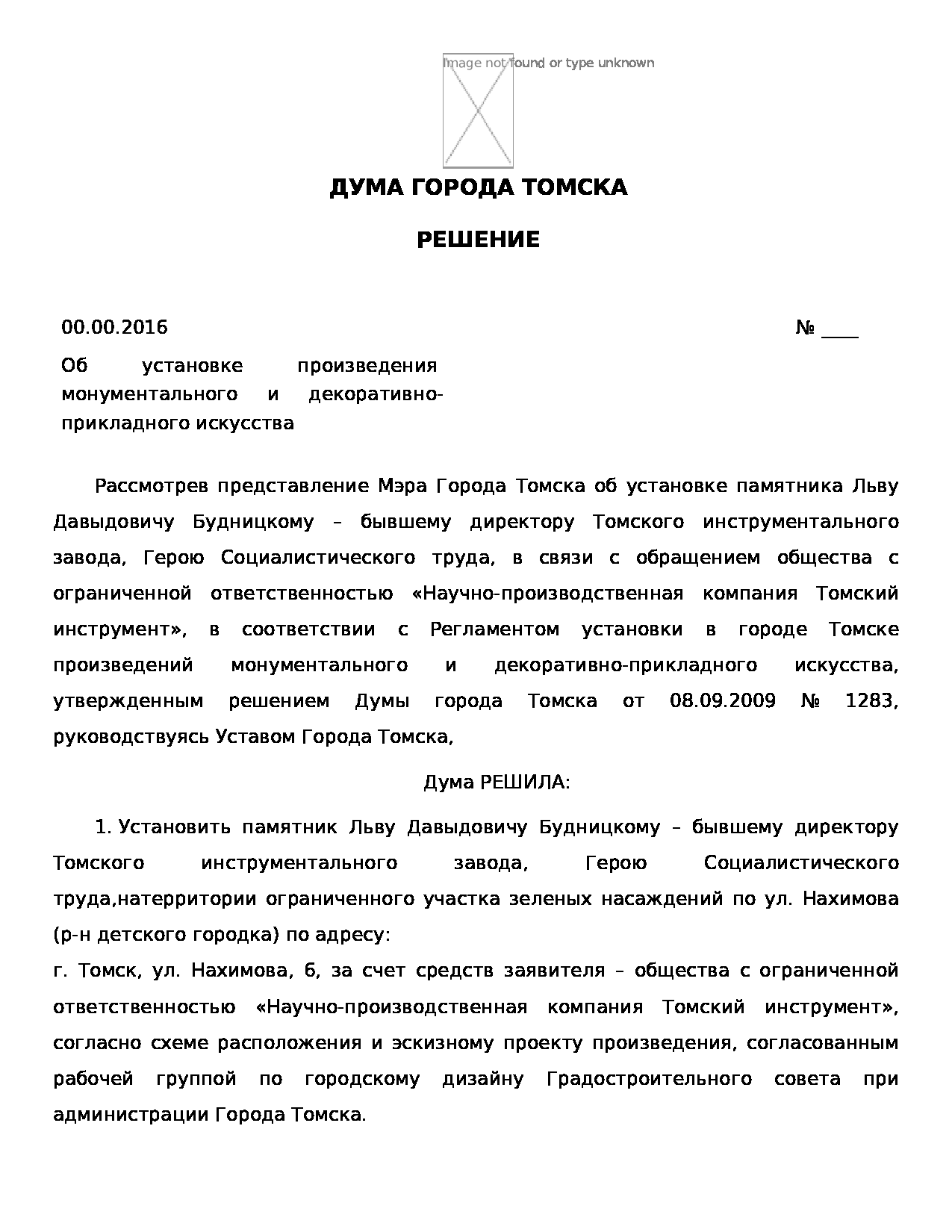 Image not found or type unknown

ДУМА ГОРОДА ТОМСКА

РЕШЕНИЕ

00.00.2016 № ____

Об установке произведения монументального и декоративно-прикладного искусства

Рассмотрев представление Мэра Города Томска об установке памятника Льву Давыдовичу Будницкому – бывшему директору Томского инструментального завода, Герою Социалистического труда, в связи с обращением общества с ограниченной ответственностью «Научно-производственная компания Томский инструмент», в соответствии с Регламентом установки в городе Томске произведений монументального и декоративно-прикладного искусства, утвержденным решением Думы города Томска от 08.09.2009 № 1283, руководствуясь Уставом Города Томска,

Дума РЕШИЛА:

1. Установить памятник Льву Давыдовичу Будницкому – бывшему директору Томского инструментального завода, Герою Социалистического труда,натерритории ограниченного участка зеленых насаждений по ул. Нахимова (р-н детского городка) по адресу:
г. Томск, ул. Нахимова, 6, за счет средств заявителя – общества с ограниченной ответственностью «Научно-производственная компания Томский инструмент», согласно схеме расположения и эскизному проекту произведения, согласованным рабочей группой по городскому дизайну Градостроительного совета при администрации Города Томска.